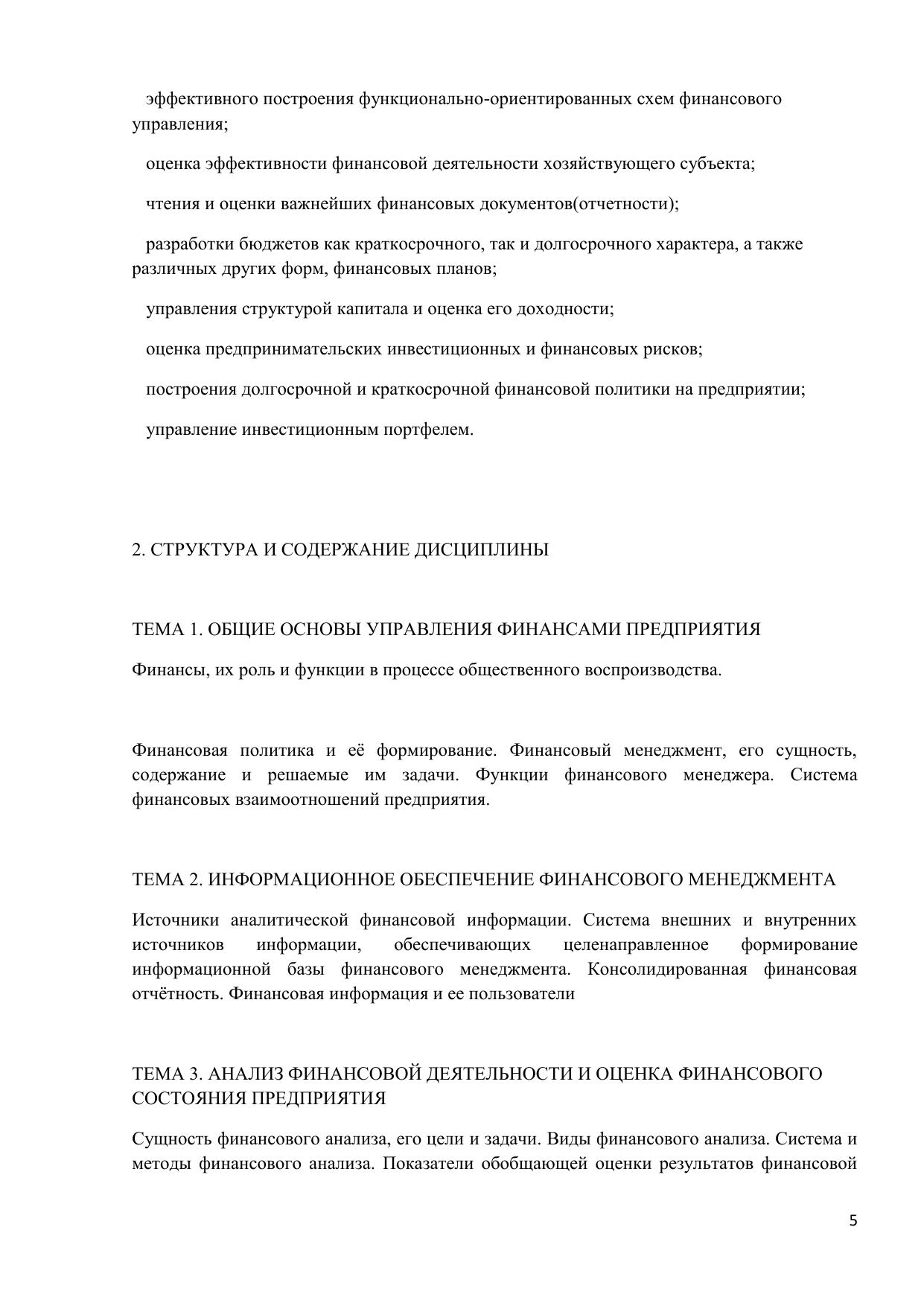 эффективного построения функционально-ориентированных схем финансового управления;

оценка эффективности финансовой деятельности хозяйствующего субъекта;

чтения и оценки важнейших финансовых документов(отчетности);

разработки бюджетов как краткосрочного, так и долгосрочного характера, а также различных других форм, финансовых планов;

управления структурой капитала и оценка его доходности;

оценка предпринимательских инвестиционных и финансовых рисков;

построения долгосрочной и краткосрочной финансовой политики на предприятии;

управление инвестиционным портфелем.

2. СТРУКТУРА И СОДЕРЖАНИЕ ДИСЦИПЛИНЫ

ТЕМА 1. ОБЩИЕ ОСНОВЫ УПРАВЛЕНИЯ ФИНАНСАМИ ПРЕДПРИЯТИЯ

Финансы, их роль и функции в процессе общественного воспроизводства.

Финансовая политика и её формирование. Финансовый менеджмент, его сущность, содержание и решаемые им задачи. Функции финансового менеджера. Система финансовых взаимоотношений предприятия.

ТЕМА 2. ИНФОРМАЦИОННОЕ ОБЕСПЕЧЕНИЕ ФИНАНСОВОГО МЕНЕДЖМЕНТА

Источники аналитической финансовой информации. Система внешних и внутренних источников информации, обеспечивающих целенаправленное формирование информационной базы финансового менеджмента. Консолидированная финансовая отчётность. Финансовая информация и ее пользователи

ТЕМА 3. АНАЛИЗ ФИНАНСОВОЙ ДЕЯТЕЛЬНОСТИ И ОЦЕНКА ФИНАНСОВОГО СОСТОЯНИЯ ПРЕДПРИЯТИЯ

Сущность финансового анализа, его цели и задачи. Виды финансового анализа. Система и методы финансового анализа. Показатели обобщающей оценки результатов финансовой

5